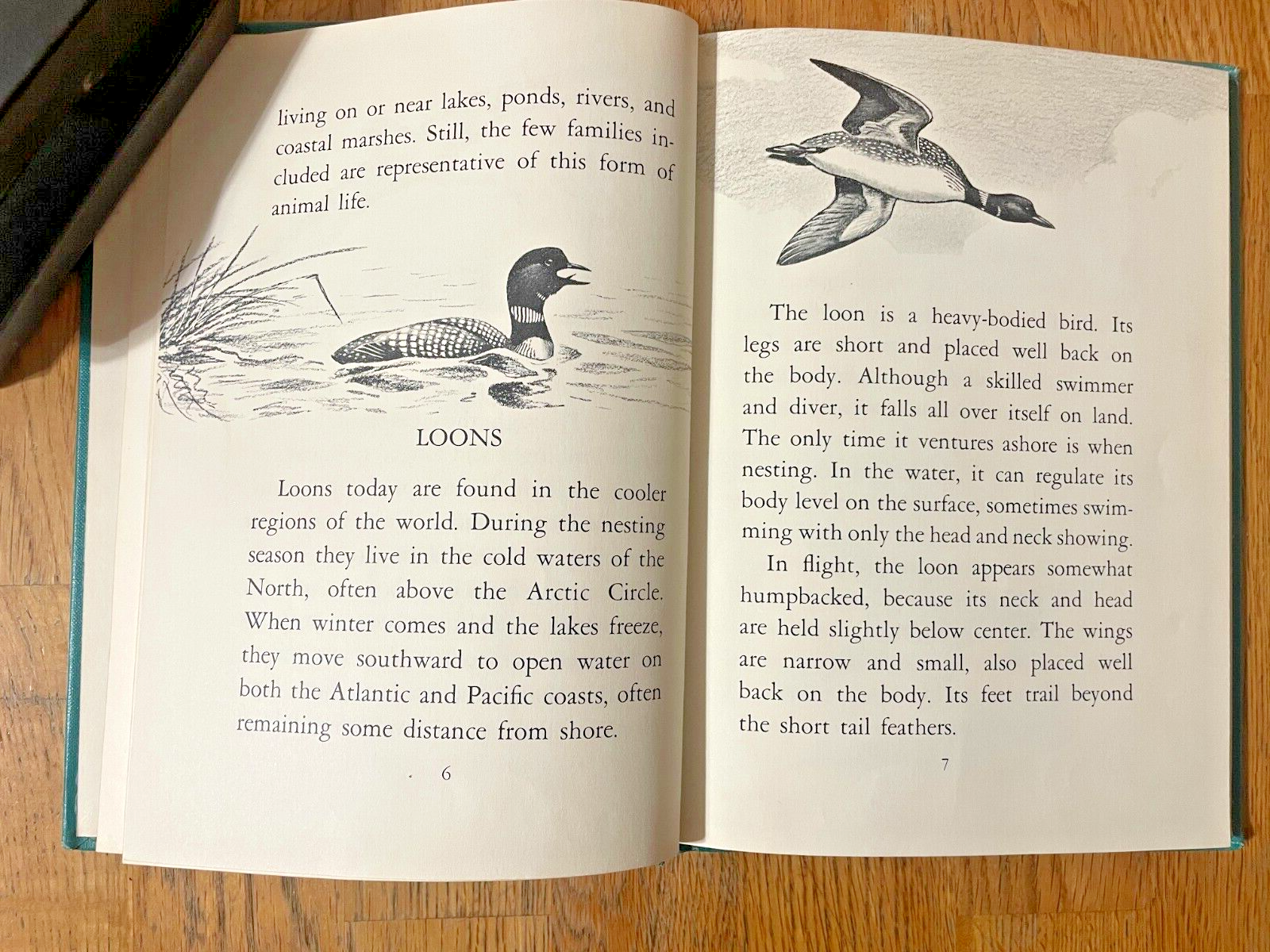 living on or near lakes, ponds, rivers, and coastal marshes. Still, the few families included are representative of this form of animal life.

LOONS

Loons today are found in the cooler regions of the world. During the nesting season they live in the cold waters of the North, often above the Arctic Circle. When winter comes and the lakes freeze, they move southward to open water on both the Atlantic and Pacific coasts, often remaining some distance from shore.

6

The loon is a heavy-bodied bird. Its legs are short and placed well back on the body. Although a skilled swimmer and diver, it falls all over itself on land. The only time it ventures ashore is when nesting. In the water, it can regulate its body level on the surface, sometimes swimming with only the head and neck showing.

In flight, the loon appears somewhat humpbacked, because its neck and head are held slightly below center. The wings are narrow and small, also placed well back on the body. Its feet trail beyond the short tail feathers.

7